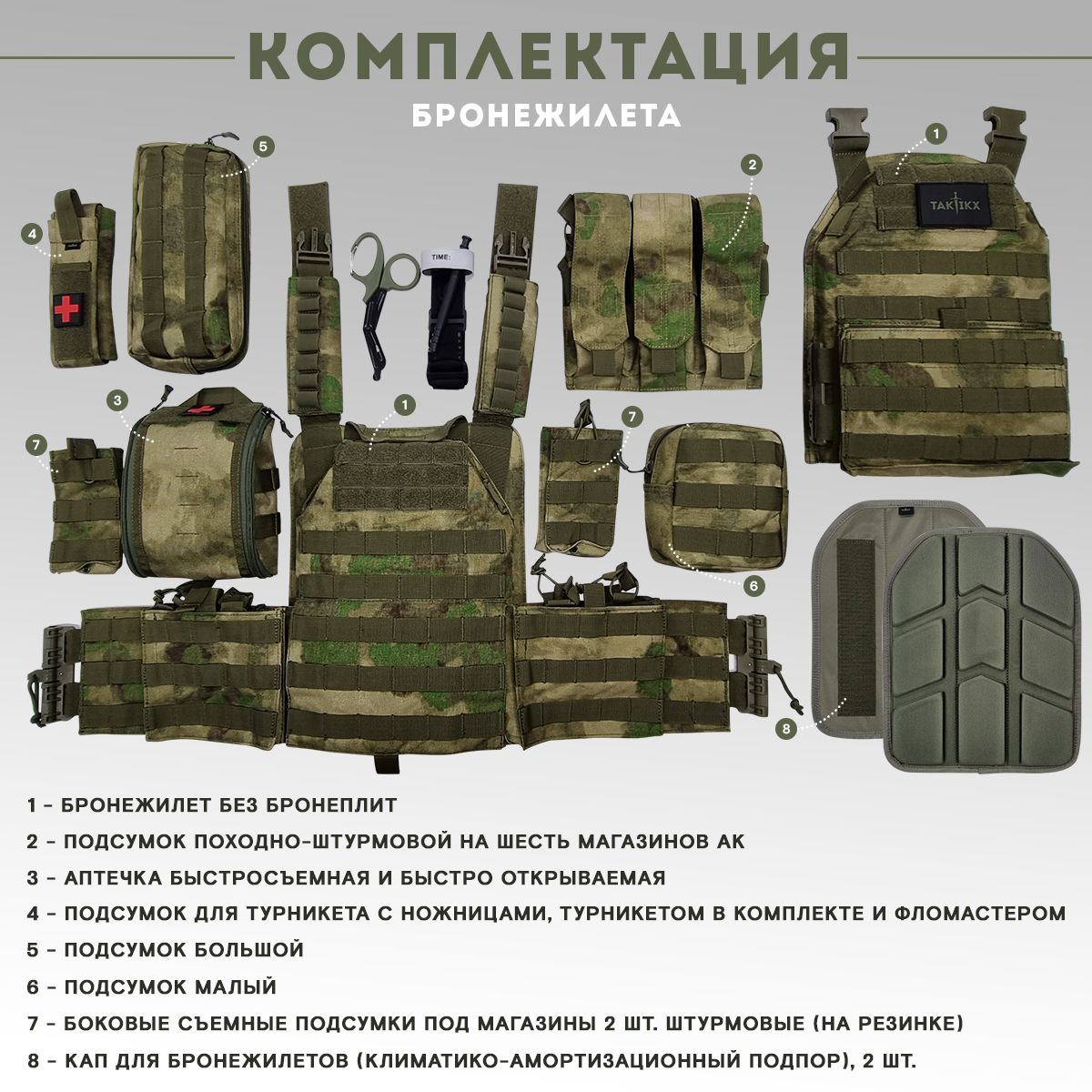 КОМПЛЕКТАЦИЯ
БРОНЕЖИЛЕТА

5
4
2
1
TAKTIKX
TIME:
3
1
7
7
6
8

1 - БРОНЕЖИЛЕТ БЕЗ БРОНЕПЛИТ
2 - ПОДСУМОК ПОХОДНО-ШТУРМОВОЙ НА ШЕСТЬ МАГАЗИНОВ АК
3 - АПТЕЧКА БЫСТРОСЪЕМНАЯ И БЫСТРО ОТКРЫВАЕМАЯ
4 - ПОДСУМОК ДЛЯ ТУРНИКЕТА С НОЖНИЦАМИ, ТУРНИКЕТОМ В КОМПЛЕКТЕ И ФЛОМАСТЕРОМ
5 - ПОДСУМОК БОЛЬШОЙ
6 - ПОДСУМОК МАЛЫЙ
7 - БОКОВЫЕ СЪЕМНЫЕ ПОДСУМКИ ПОД МАГАЗИНЫ 2 ШТ. ШТУРМОВЫЕ (НА РЕЗИНКЕ)
8 - КАП ДЛЯ БРОНЕЖИЛЕТОВ (КЛИМАТИКО-АМОРТИЗАЦИОННЫЙ ПОДПОР), 2 ШТ.